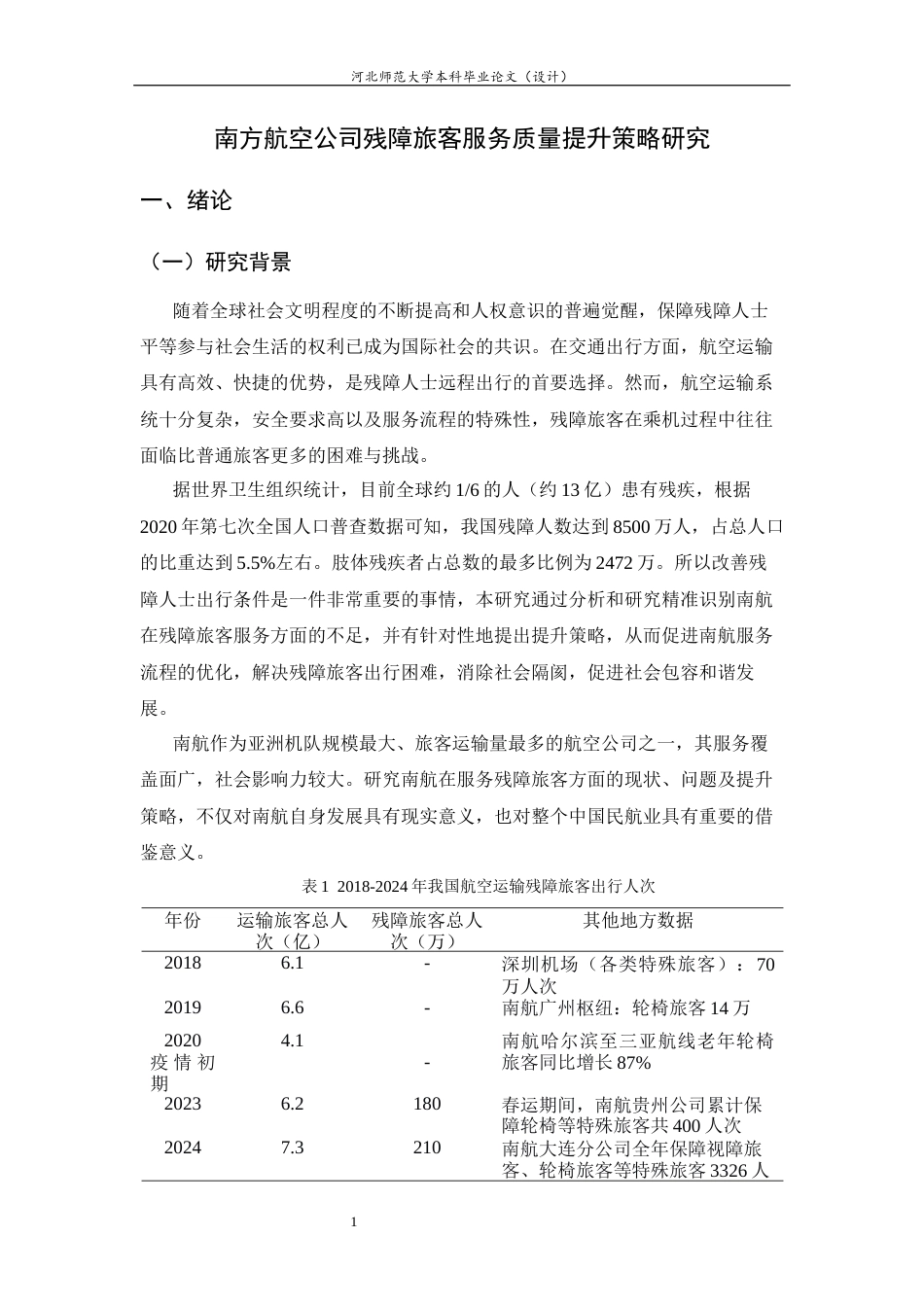 河北师范大学本科毕业论文（设计）

南方航空公司残障旅客服务质量提升策略研究

一、绪论

（一）研究背景

随着全球社会文明程度的不断提高和人权意识的普遍觉醒，保障残障人士平等参与社会生活的权利已成为国际社会的共识。在交通出行方面，航空运输具有高效、快捷的优势，是残障人士远程出行的首要选择。然而，航空运输系统十分复杂，安全要求高以及服务流程的特殊性，残障旅客在乘机过程中往往面临比普通旅客更多的困难与挑战。

据世界卫生组织统计，目前全球约1/6的人（约13亿）患有残疾，根据2020年第七次全国人口普查数据可知，我国残障人数达到8500万人，占总人口的比重达到5.5%左右。肢体残疾者占总数的最多比例为2472万。所以改善残障人士出行条件是一件非常重要的事情，本研究通过分析和研究精准识别南航在残障旅客服务方面的不足，并有针对性地提出提升策略，从而促进南航服务流程的优化，解决残障旅客出行困难，消除社会隔阂，促进社会包容和谐发展。

南航作为亚洲机队规模最大、旅客运输量最多的航空公司之一，其服务覆盖面广，社会影响力较大。研究南航在服务残障旅客方面的现状、问题及提升策略，不仅对南航自身发展具有现实意义，也对整个中国民航业具有重要的借鉴意义。

表1 2018-2024年我国航空运输残障旅客出行人次

| 年份 | 运输旅客总人次（亿） | 残障旅客总人次（万） | 其他地方数据 |
|---|---|---|---|
| 2018 | 6.1 | - | 深圳机场（各类特殊旅客）：70万人次 |
| 2019 | 6.6 | - | 南航广州枢纽：轮椅旅客14万 |
| 2020疫情初期 | 4.1 | - | 南航哈尔滨至三亚航线老年轮椅旅客同比增长87% |
| 2023 | 6.2 | 180 | 春运期间，南航贵州公司累计保障轮椅等特殊旅客共400人次 |
| 2024 | 7.3 | 210 | 南航大连分公司全年保障视障旅客、轮椅旅客等特殊旅客3326人 |

1